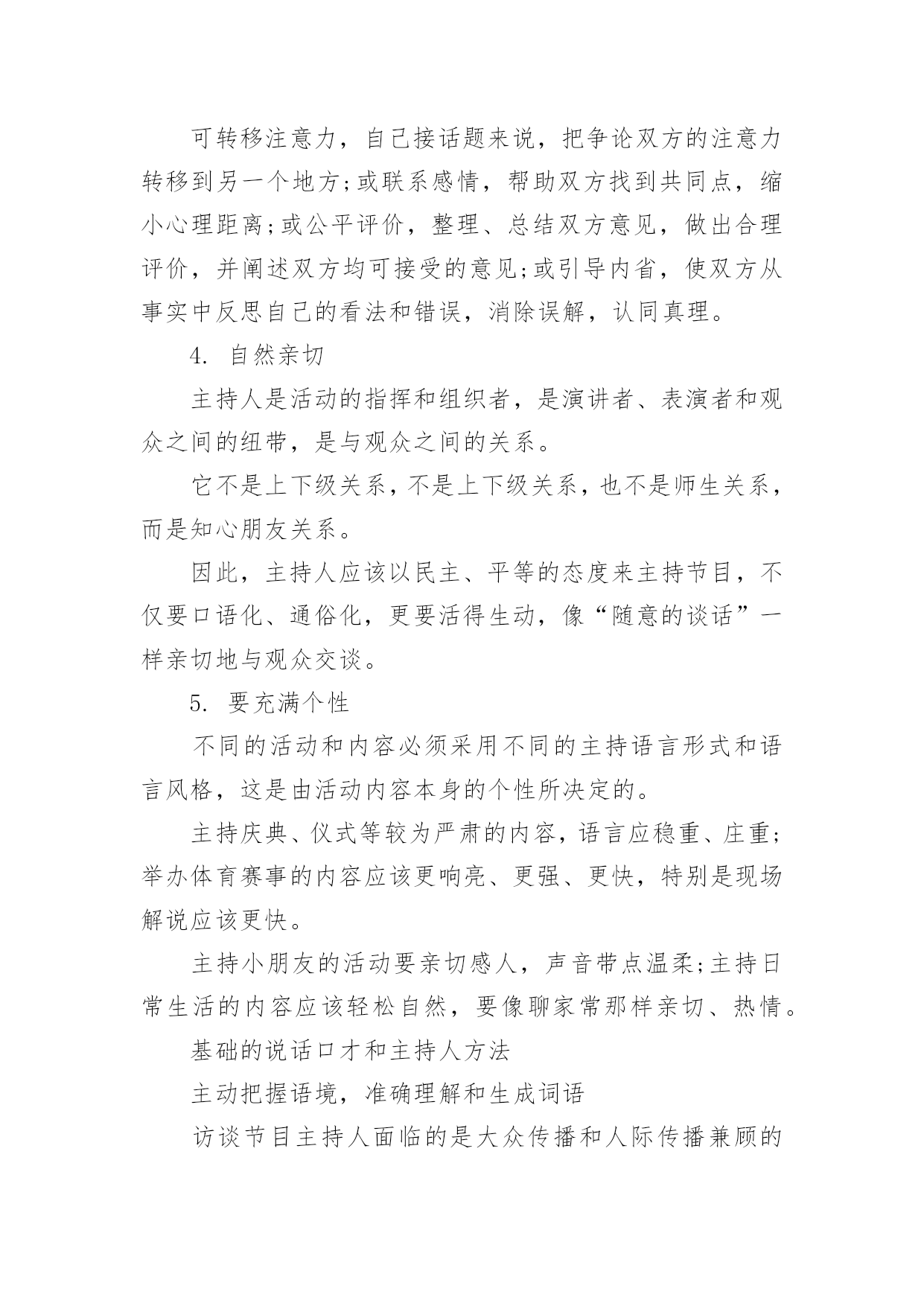 可转移注意力，自己接话题来说，把争论双方的注意力转移到另一个地方;或联系感情，帮助双方找到共同点，缩小心理距离;或公平评价，整理、总结双方意见，做出合理评价，并阐述双方均可接受的意见;或引导内省，使双方从事实中反思自己的看法和错误，消除误解，认同真理。

4. 自然亲切

主持人是活动的指挥和组织者，是演讲者、表演者和观众之间的纽带，是与观众之间的关系。

它不是上下级关系，不是上下级关系，也不是师生关系，而是知心朋友关系。

因此，主持人应该以民主、平等的态度来主持节目，不仅要口语化、通俗化，更要活得生动，像“随意的谈话”一样亲切地与观众交谈。

5. 要充满个性

不同的活动和内容必须采用不同的主持语言形式和语言风格，这是由活动内容本身的个性所决定的。

主持庆典、仪式等较为严肃的内容，语言应稳重、庄重;举办体育赛事的内容应该更响亮、更强、更快，特别是现场解说应该更快。

主持小朋友的活动要亲切感人，声音带点温柔;主持日常生活的内容应该轻松自然，要像聊家常那样亲切、热情。

基础的说话口才和主持人方法

主动把握语境，准确理解和生成词语

访谈节目主持人面临的是大众传播和人际传播兼顾的